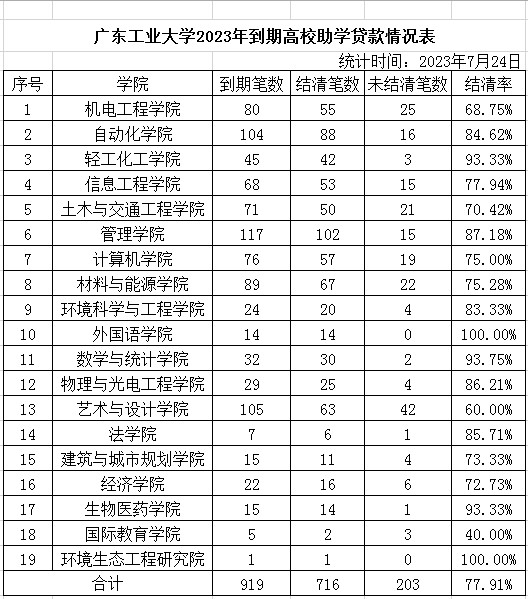 广东工业大学2023年到期高校助学贷款情况表

统计时间：2023年7月24日

| 序号 | 学院 | 到期笔数 | 结清笔数 | 未结清笔数 | 结清率 |
|---|---|---|---|---|---|
| 1 | 机电工程学院 | 80 | 55 | 25 | 68.75% |
| 2 | 自动化学院 | 104 | 88 | 16 | 84.62% |
| 3 | 轻工化工学院 | 45 | 42 | 3 | 93.33% |
| 4 | 信息工程学院 | 68 | 53 | 15 | 77.94% |
| 5 | 土木与交通工程学院 | 71 | 50 | 21 | 70.42% |
| 6 | 管理学院 | 117 | 102 | 15 | 87.18% |
| 7 | 计算机学院 | 76 | 57 | 19 | 75.00% |
| 8 | 材料与能源学院 | 89 | 67 | 22 | 75.28% |
| 9 | 环境科学与工程学院 | 24 | 20 | 4 | 83.33% |
| 10 | 外国语学院 | 14 | 14 | 0 | 100.00% |
| 11 | 数学与统计学院 | 32 | 30 | 2 | 93.75% |
| 12 | 物理与光电工程学院 | 29 | 25 | 4 | 86.21% |
| 13 | 艺术与设计学院 | 105 | 63 | 42 | 60.00% |
| 14 | 法学院 | 7 | 6 | 1 | 85.71% |
| 15 | 建筑与城市规划学院 | 15 | 11 | 4 | 73.33% |
| 16 | 经济学院 | 22 | 16 | 6 | 72.73% |
| 17 | 生物医药学院 | 15 | 14 | 1 | 93.33% |
| 18 | 国际教育学院 | 5 | 2 | 3 | 40.00% |
| 19 | 环境生态工程研究院 | 1 | 1 | 0 | 100.00% |
| 合计 | | 919 | 716 | 203 | 77.91% |